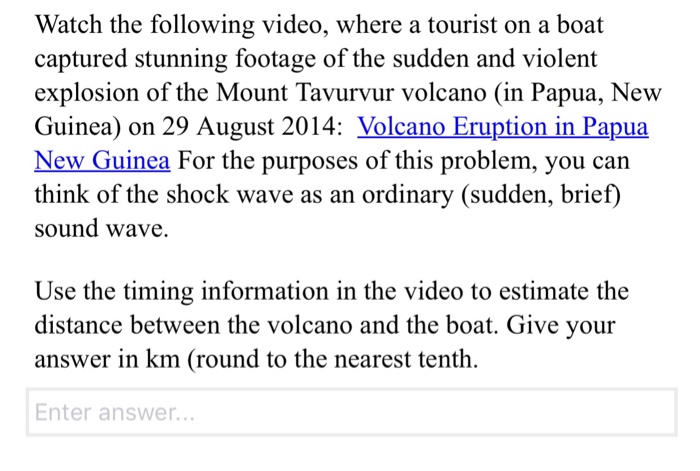 Watch the following video, where a tourist on a boat captured stunning footage of the sudden and violent explosion of the Mount Tavurvur volcano (in Papua, New Guinea) on 29 August 2014: Volcano Eruption in Papua New Guinea For the purposes of this problem, you can think of the shock wave as an ordinary (sudden, brief) sound wave.

Use the timing information in the video to estimate the distance between the volcano and the boat. Give your answer in km (round to the nearest tenth.

Enter answer...